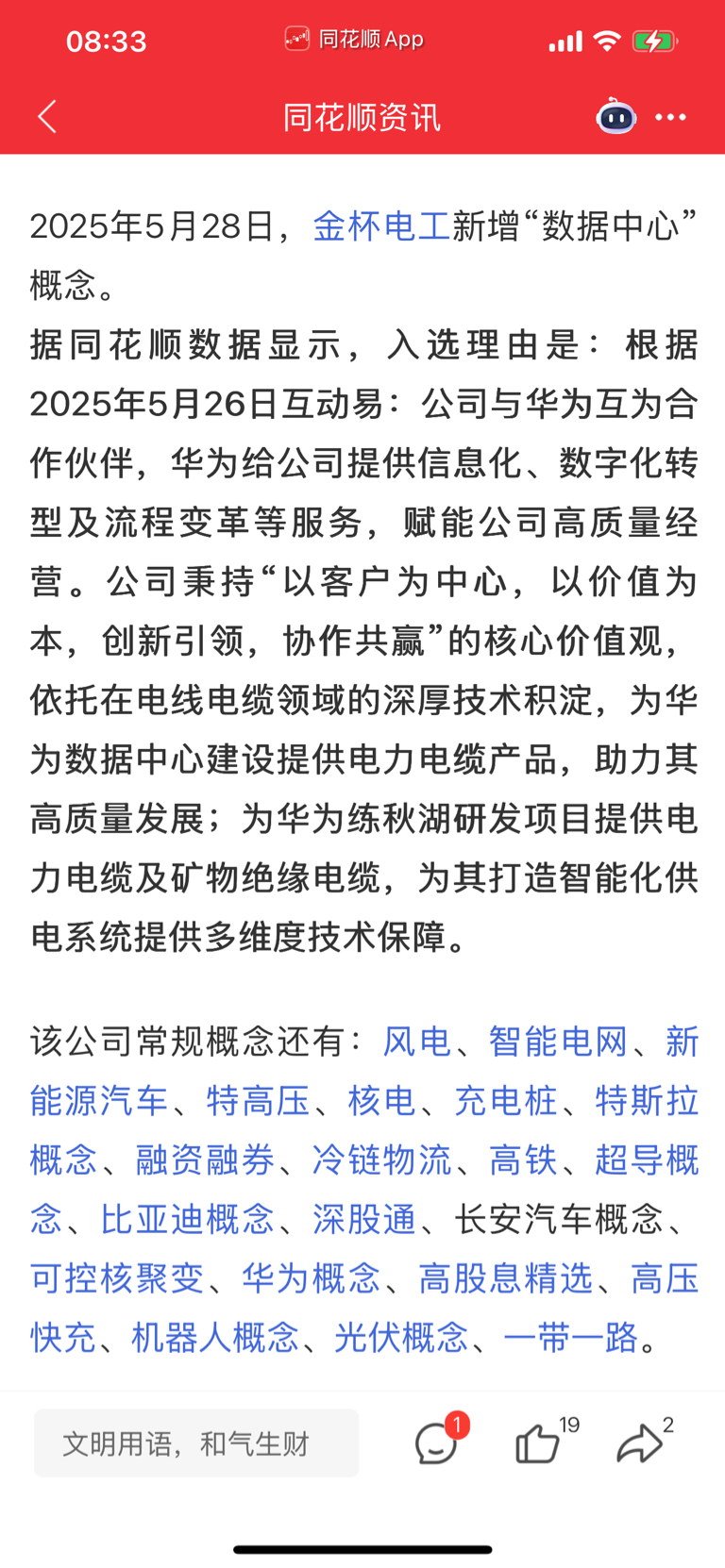 08:33 同花顺 App

同花顺资讯

2025年5月28日，金杯电工新增“数据中心”概念。
据同花顺数据显示，入选理由是：根据2025年5月26日互动易：公司与华为互为合作伙伴，华为给公司提供信息化、数字化转型及流程变革等服务，赋能公司高质量经营。公司秉持“以客户为中心，以价值为本，创新引领，协作共赢”的核心价值观，依托在电线电缆领域的深厚技术积淀，为华为数据中心建设提供电力电缆产品，助力其高质量发展；为华为练秋湖研发项目提供电力电缆及矿物绝缘电缆，为其打造智能化供电系统提供多维度技术保障。

该公司常规概念还有：风电、智能电网、新能源汽车、特高压、核电、充电桩、特斯拉概念、融资融券、冷链物流、高铁、超导概念、比亚迪概念、深股通、长安汽车概念、可控核聚变、华为概念、高股息精选、高压快充、机器人概念、光伏概念、一带一路。

文明用语，和气生财 1 19 2